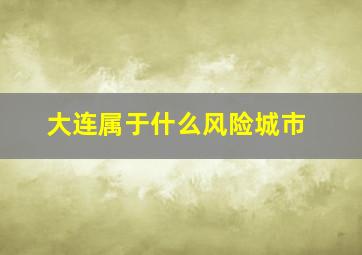 大连属于什么风险城市